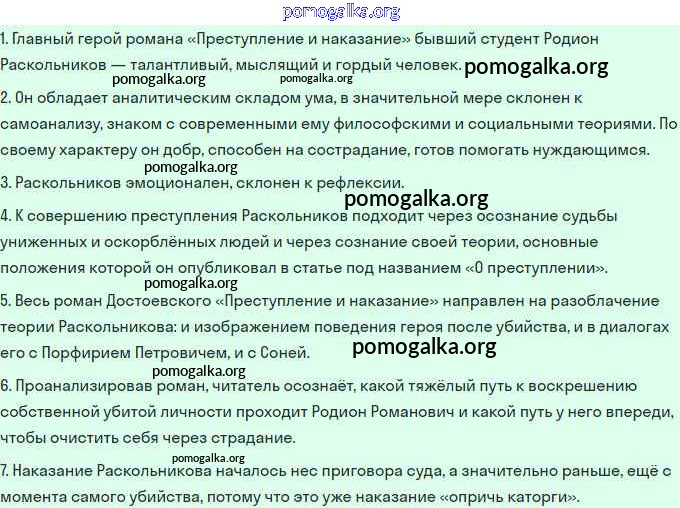 1. Главный герой романа «Преступление и наказание» бывший студент Родион Раскольников — талантливый, мыслящий и гордый человек.

2. Он обладает аналитическим складом ума, в значительной мере склонен к самоанализу, знаком с современными ему философскими и социальными теориями. По своему характеру он добр, способен на сострадание, готов помогать нуждающимся.

3. Раскольников эмоционален, склонен к рефлексии.

4. К совершению преступления Раскольников подходит через осознание судьбы униженных и оскорблённых людей и через сознание своей теории, основные положения которой он опубликовал в статье под названием «О преступлении».

5. Весь роман Достоевского «Преступление и наказание» направлен на разоблачение теории Раскольникова: и изображением поведения героя после убийства, и в диалогах его с Порфирием Петровичем, и с Соней.

6. Проанализировав роман, читатель осознаёт, какой тяжёлый путь к воскрешению собственной убитой личности проходит Родион Романович и какой путь у него впереди, чтобы очистить себя через страдание.

7. Наказание Раскольникова началось нес приговора суда, а значительно раньше, ещё с момента самого убийства, потому что это уже наказание «опричь каторги».

pomogalka.org